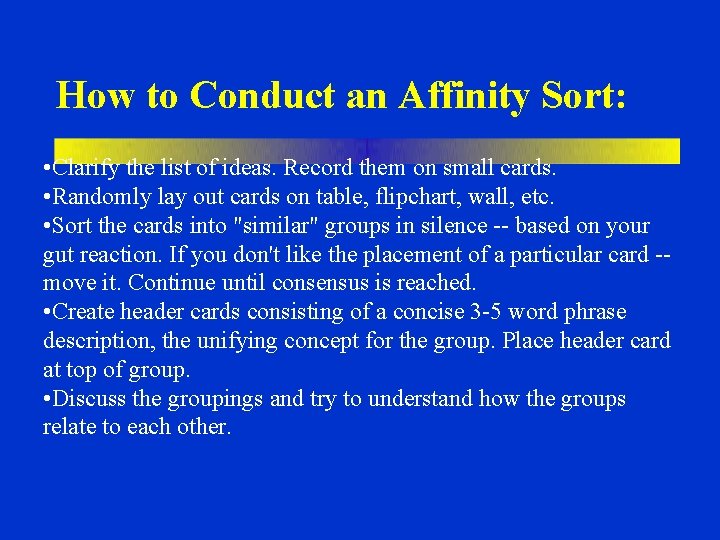 How to Conduct an Affinity Sort:

•Clarify the list of ideas. Record them on small cards.
•Randomly lay out cards on table, flipchart, wall, etc.
•Sort the cards into "similar" groups in silence -- based on your gut reaction. If you don't like the placement of a particular card -- move it. Continue until consensus is reached.
•Create header cards consisting of a concise 3-5 word phrase description, the unifying concept for the group. Place header card at top of group.
•Discuss the groupings and try to understand how the groups relate to each other.